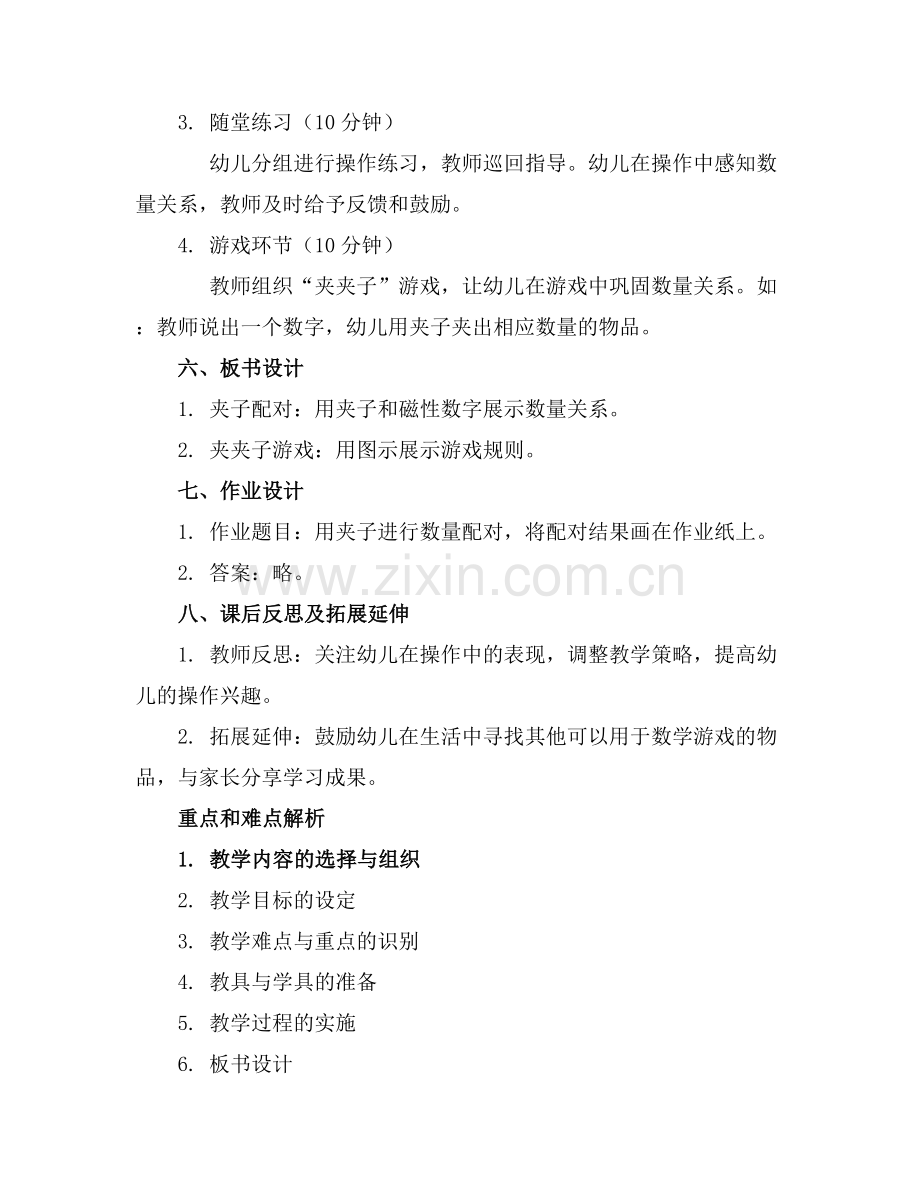 3. 随堂练习（10 分钟）

幼儿分组进行操作练习，教师巡回指导。幼儿在操作中感知数量关系，教师及时给予反馈和鼓励。

4. 游戏环节（10 分钟）

教师组织“夹夹子”游戏，让幼儿在游戏中巩固数量关系。如：教师说出一个数字，幼儿用夹子夹出相应数量的物品。

六、板书设计

1. 夹子配对：用夹子和磁性数字展示数量关系。

2. 夹夹子游戏：用图示展示游戏规则。

七、作业设计

1. 作业题目：用夹子进行数量配对，将配对结果画在作业纸上。

2. 答案：略。

www.zixin.com.cn

八、课后反思及拓展延伸

1. 教师反思：关注幼儿在操作中的表现，调整教学策略，提高幼儿的操作兴趣。

2. 拓展延伸：鼓励幼儿在生活中寻找其他可以用于数学游戏的物品，与家长分享学习成果。

重点和难点解析

1. 教学内容的选择与组织

2. 教学目标的设定

3. 教学难点与重点的识别

4. 教具与学具的准备

5. 教学过程的实施

6. 板书设计